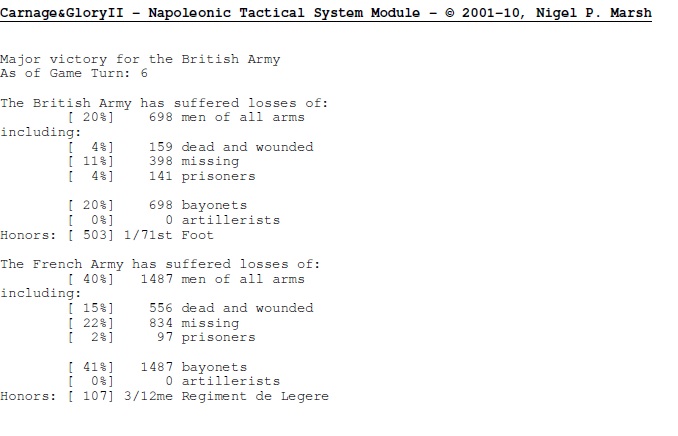 Carnage&GloryII - Napoleonic Tactical System Module - © 2001-10, Nigel P. Marsh

Major victory for the British Army
As of Game Turn: 6

The British Army has suffered losses of:
[ 20%] 698 men of all arms
including:
[ 4%] 159 dead and wounded
[ 11%] 398 missing
[ 4%] 141 prisoners

[ 20%] 698 bayonets
[ 0%] 0 artillerists
Honors: [ 503] 1/71st Foot

The French Army has suffered losses of:
[ 40%] 1487 men of all arms
including:
[ 15%] 556 dead and wounded
[ 22%] 834 missing
[ 2%] 97 prisoners

[ 41%] 1487 bayonets
[ 0%] 0 artillerists
Honors: [ 107] 3/12me Regiment de Legere